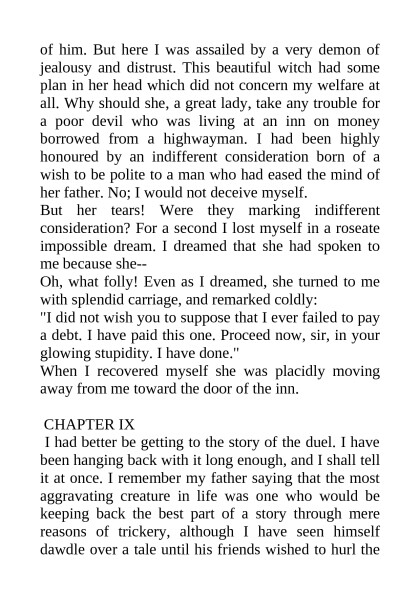 of him. But here I was assailed by a very demon of jealousy and distrust. This beautiful witch had some plan in her head which did not concern my welfare at all. Why should she, a great lady, take any trouble for a poor devil who was living at an inn on money borrowed from a highwayman. I had been highly honoured by an indifferent consideration born of a wish to be polite to a man who had eased the mind of her father. No; I would not deceive myself.
But her tears! Were they marking indifferent consideration? For a second I lost myself in a roseate impossible dream. I dreamed that she had spoken to me because she--
Oh, what folly! Even as I dreamed, she turned to me with splendid carriage, and remarked coldly:
"I did not wish you to suppose that I ever failed to pay a debt. I have paid this one. Proceed now, sir, in your glowing stupidity. I have done."
When I recovered myself she was placidly moving away from me toward the door of the inn.

CHAPTER IX
I had better be getting to the story of the duel. I have been hanging back with it long enough, and I shall tell it at once. I remember my father saying that the most aggravating creature in life was one who would be keeping back the best part of a story through mere reasons of trickery, although I have seen himself dawdle over a tale until his friends wished to hurl the